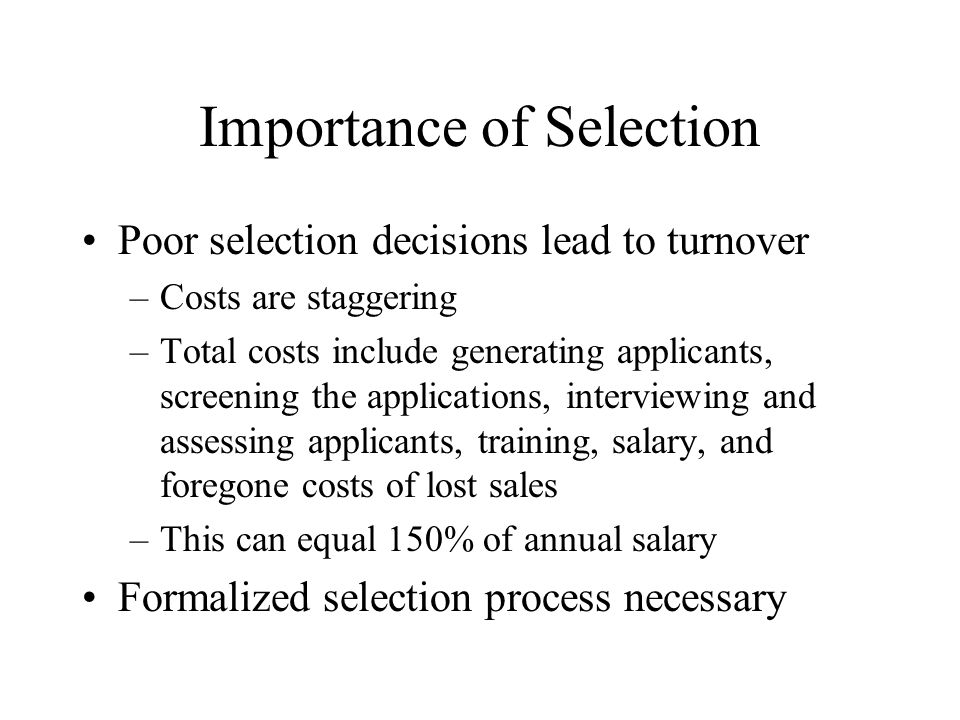 Importance of Selection

• Poor selection decisions lead to turnover
– Costs are staggering
– Total costs include generating applicants, screening the applications, interviewing and assessing applicants, training, salary, and foregone costs of lost sales
– This can equal 150% of annual salary
• Formalized selection process necessary